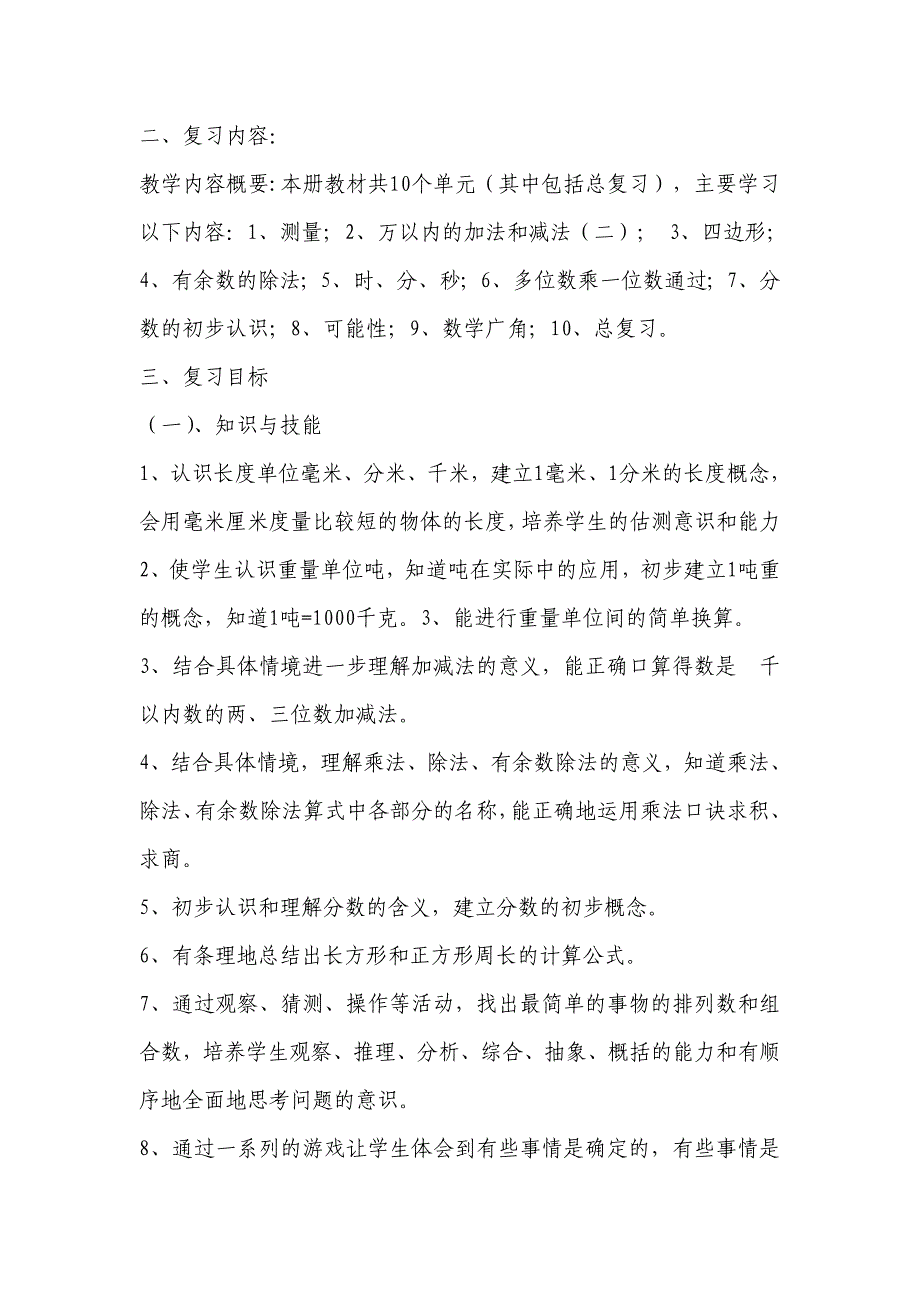 二、复习内容:

教学内容概要:本册教材共10个单元（其中包括总复习），主要学习以下内容：1、测量；2、万以内的加法和减法（二）； 3、四边形；4、有余数的除法；5、时、分、秒；6、多位数乘一位数通过；7、分数的初步认识；8、可能性；9、数学广角；10、总复习。

三、复习目标

（一）、知识与技能

1、认识长度单位毫米、分米、千米，建立1毫米、1分米的长度概念，会用毫米厘米度量比较短的物体的长度，培养学生的估测意识和能力

2、使学生认识重量单位吨，知道吨在实际中的应用，初步建立1吨重的概念，知道1吨=1000千克。3、能进行重量单位间的简单换算。

3、结合具体情境进一步理解加减法的意义，能正确口算得数是 千以内数的两、三位数加减法。

4、结合具体情境，理解乘法、除法、有余数除法的意义，知道乘法、除法、有余数除法算式中各部分的名称，能正确地运用乘法口诀求积、求商。

5、初步认识和理解分数的含义，建立分数的初步概念。

6、有条理地总结出长方形和正方形周长的计算公式。

7、通过观察、猜测、操作等活动，找出最简单的事物的排列数和组合数，培养学生观察、推理、分析、综合、抽象、概括的能力和有顺序地全面地思考问题的意识。

8、通过一系列的游戏让学生体会到有些事情是确定的，有些事情是